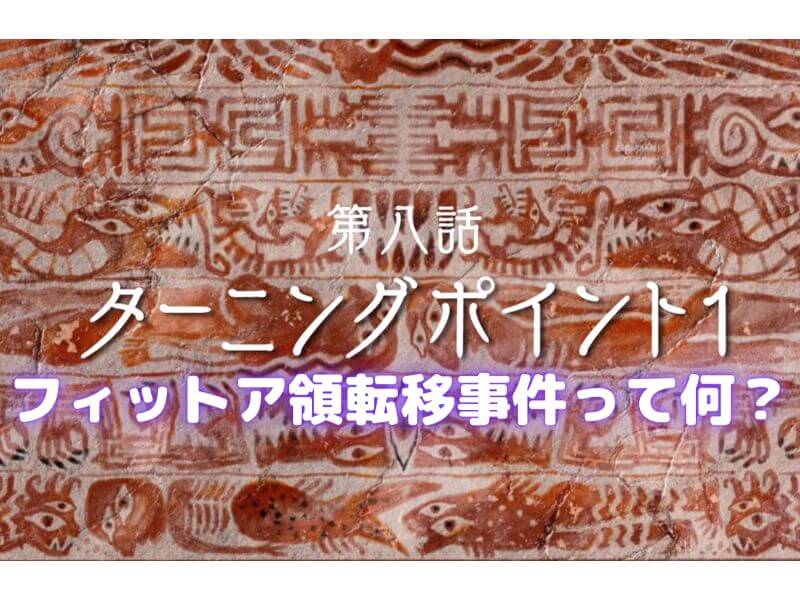 第八話
ターニングポイント1
フィットア領転移事件って何？